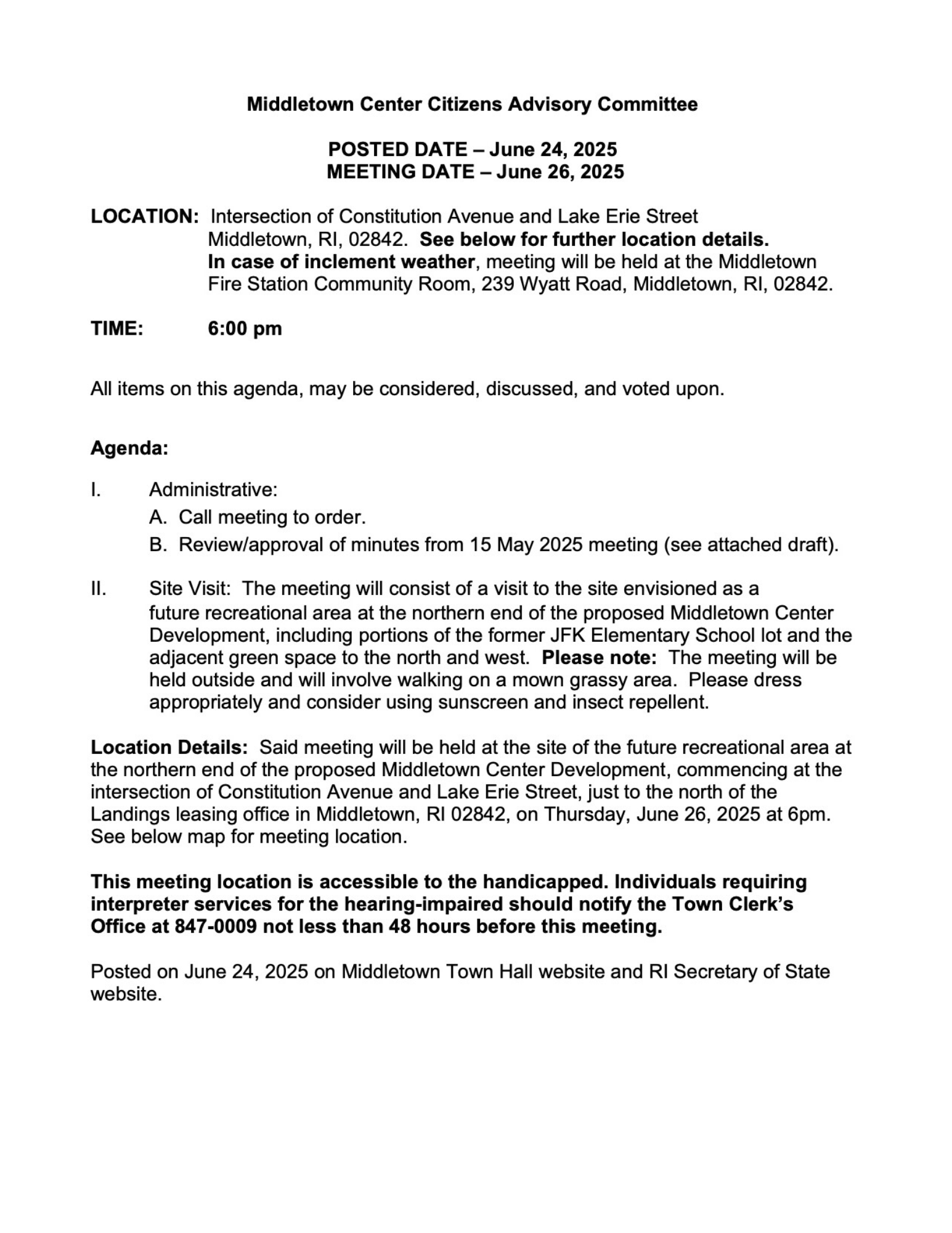 Middletown Center Citizens Advisory Committee

POSTED DATE – June 24, 2025
MEETING DATE – June 26, 2025

LOCATION: Intersection of Constitution Avenue and Lake Erie Street Middletown, RI, 02842. See below for further location details. In case of inclement weather, meeting will be held at the Middletown Fire Station Community Room, 239 Wyatt Road, Middletown, RI, 02842.

TIME: 6:00 pm

All items on this agenda, may be considered, discussed, and voted upon.

Agenda:

I. Administrative:
A. Call meeting to order.
B. Review/approval of minutes from 15 May 2025 meeting (see attached draft).

II. Site Visit: The meeting will consist of a visit to the site envisioned as a future recreational area at the northern end of the proposed Middletown Center Development, including portions of the former JFK Elementary School lot and the adjacent green space to the north and west. Please note: The meeting will be held outside and will involve walking on a mown grassy area. Please dress appropriately and consider using sunscreen and insect repellent.

Location Details: Said meeting will be held at the site of the future recreational area at the northern end of the proposed Middletown Center Development, commencing at the intersection of Constitution Avenue and Lake Erie Street, just to the north of the Landings leasing office in Middletown, RI 02842, on Thursday, June 26, 2025 at 6pm. See below map for meeting location.

This meeting location is accessible to the handicapped. Individuals requiring interpreter services for the hearing-impaired should notify the Town Clerk's Office at 847-0009 not less than 48 hours before this meeting.

Posted on June 24, 2025 on Middletown Town Hall website and RI Secretary of State website.